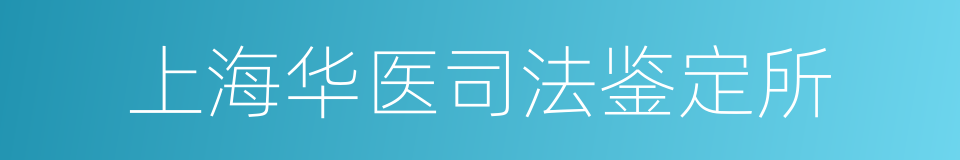 上海华医司法鉴定所